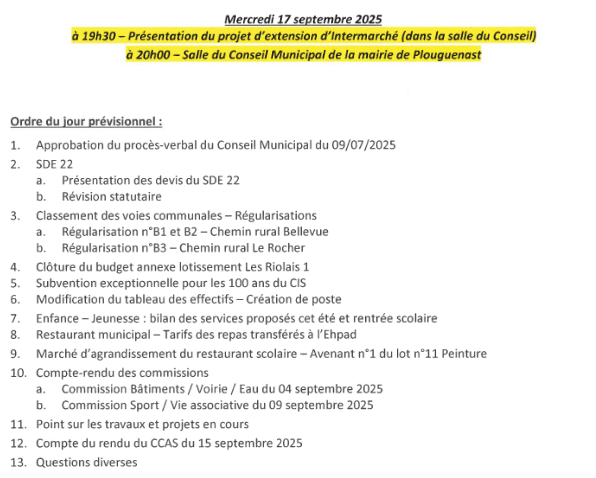 Mercredi 17 septembre 2025
à 19h30 – Présentation du projet d'extension d'Intermarché (dans la salle du Conseil)
à 20h00 – Salle du Conseil Municipal de la mairie de Plouguenast

Ordre du jour prévisionnel :

1. Approbation du procès-verbal du Conseil Municipal du 09/07/2025
2. SDE 22
 a. Présentation des devis du SDE 22
 b. Révision statutaire
3. Classement des voies communales – Régularisations
 a. Régularisation n°B1 et B2 – Chemin rural Bellevue
 b. Régularisation n°B3 – Chemin rural Le Rocher
4. Clôture du budget annexe lotissement Les Riolais 1
5. Subvention exceptionnelle pour les 100 ans du CIS
6. Modification du tableau des effectifs – Création de poste
7. Enfance – Jeunesse : bilan des services proposés cet été et rentrée scolaire
8. Restaurant municipal – Tarifs des repas transférés à l'Ehpad
9. Marché d'agrandissement du restaurant scolaire – Avenant n°1 du lot n°11 Peinture
10. Compte-rendu des commissions
 a. Commission Bâtiments / Voirie / Eau du 04 septembre 2025
 b. Commission Sport / Vie associative du 09 septembre 2025
11. Point sur les travaux et projets en cours
12. Compte du rendu du CCAS du 15 septembre 2025
13. Questions diverses